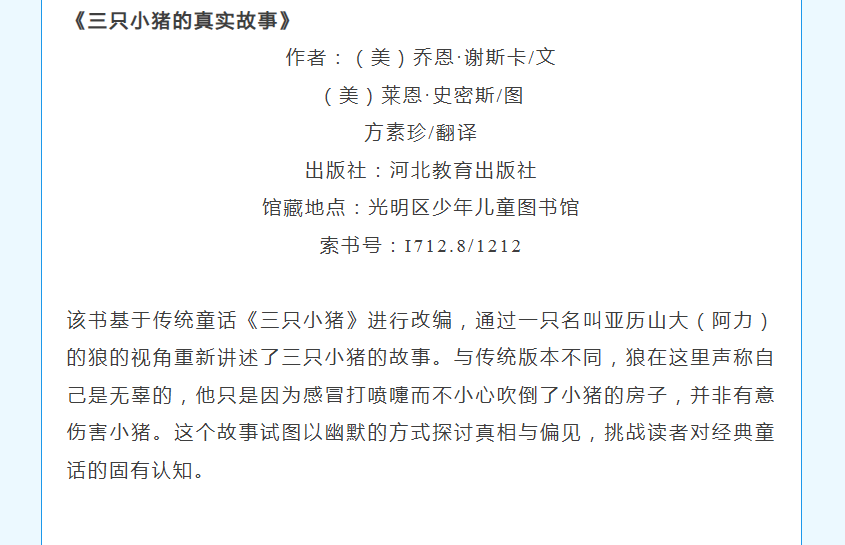 《三只小猪的真实故事》

作者：（美）乔恩·谢斯卡/文

（美）莱恩·史密斯/图

方素珍/翻译

出版社：河北教育出版社

馆藏地点：光明区少年儿童图书馆

索书号：I712.8/1212

该书基于传统童话《三只小猪》进行改编，通过一只名叫亚历山大（阿力）的狼的视角重新讲述了三只小猪的故事。与传统版本不同，狼在这里声称自己是无辜的，他只是因为感冒打喷嚏而不小心吹倒了小猪的房子，并非有意伤害小猪。这个故事试图以幽默的方式探讨真相与偏见，挑战读者对经典童话的固有认知。